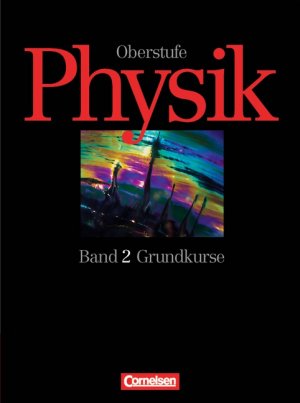 Oberstufe
Physik

Band 2 Grundkurse

Cornelsen